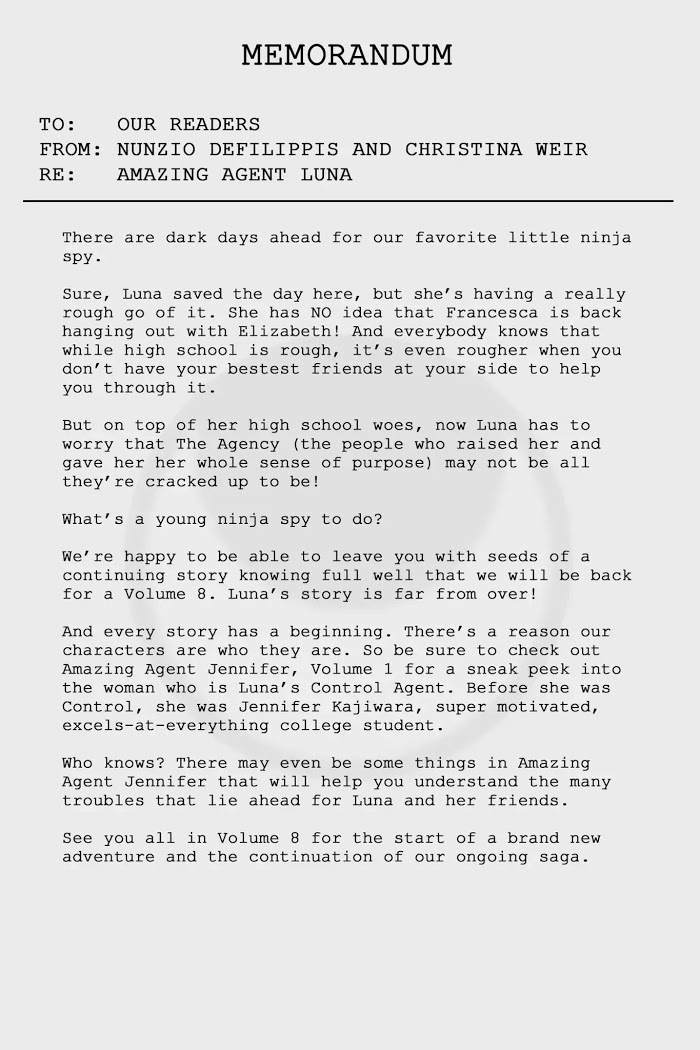 MEMORANDUM

TO: OUR READERS
FROM: NUNZIO DEFILIPPIS AND CHRISTINA WEIR
RE: AMAZING AGENT LUNA

There are dark days ahead for our favorite little ninja spy.

Sure, Luna saved the day here, but she's having a really rough go of it. She has NO idea that Francesca is back hanging out with Elizabeth! And everybody knows that while high school is rough, it's even rougher when you don't have your bestest friends at your side to help you through it.

But on top of her high school woes, now Luna has to worry that The Agency (the people who raised her and gave her her whole sense of purpose) may not be all they're cracked up to be!

What's a young ninja spy to do?

We're happy to be able to leave you with seeds of a continuing story knowing full well that we will be back for a Volume 8. Luna's story is far from over!

And every story has a beginning. There's a reason our characters are who they are. So be sure to check out Amazing Agent Jennifer, Volume 1 for a sneak peek into the woman who is Luna's Control Agent. Before she was Control, she was Jennifer Kajiwara, super motivated, excels-at-everything college student.

Who knows? There may even be some things in Amazing Agent Jennifer that will help you understand the many troubles that lie ahead for Luna and her friends.

See you all in Volume 8 for the start of a brand new adventure and the continuation of our ongoing saga.